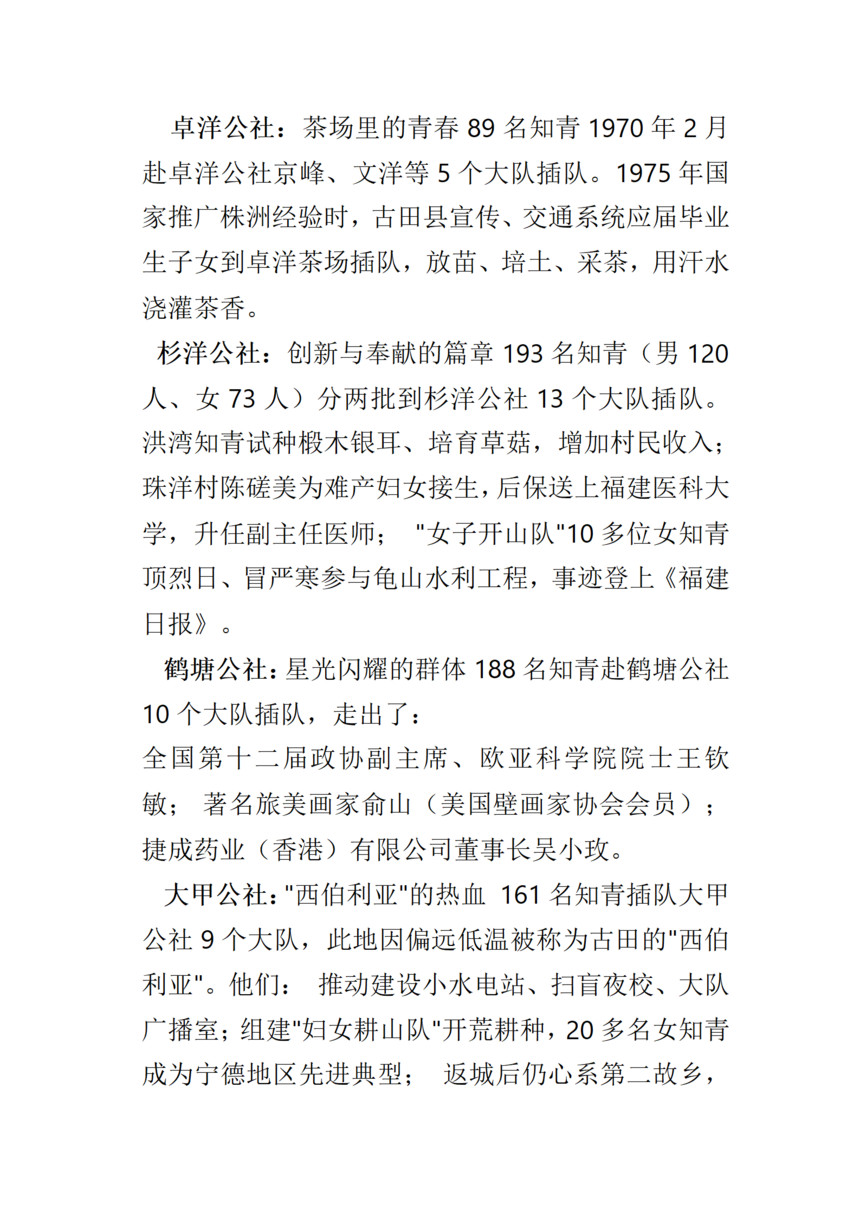 卓洋公社：茶场里的青春 89 名知青 1970 年 2 月赴卓洋公社京峰、文洋等 5 个大队插队。1975 年国家推广株洲经验时，古田县宣传、交通系统应届毕业生子女到卓洋茶场插队，放苗、培土、采茶，用汗水浇灌茶香。

杉洋公社：创新与奉献的篇章 193 名知青（男 120 人、女 73 人）分两批到杉洋公社 13 个大队插队。洪湾知青试种椴木银耳、培育草菇，增加村民收入；珠洋村陈磋美为难产妇女接生，后保送上福建医科大学，升任副主任医师； "女子开山队"10 多位女知青顶烈日、冒严寒参与龟山水利工程，事迹登上《福建日报》。

鹤塘公社：星光闪耀的群体 188 名知青赴鹤塘公社 10 个大队插队，走出了：
全国第十二届政协副主席、欧亚科学院院士王钦敏； 著名旅美画家俞山（美国壁画家协会会员）；捷成药业（香港）有限公司董事长吴小玫。

大甲公社："西伯利亚"的热血 161 名知青插队大甲公社 9 个大队，此地因偏远低温被称为古田的"西伯利亚"。他们： 推动建设小水电站、扫盲夜校、大队广播室；组建"妇女耕山队"开荒耕种，20 多名女知青成为宁德地区先进典型； 返城后仍心系第二故乡，